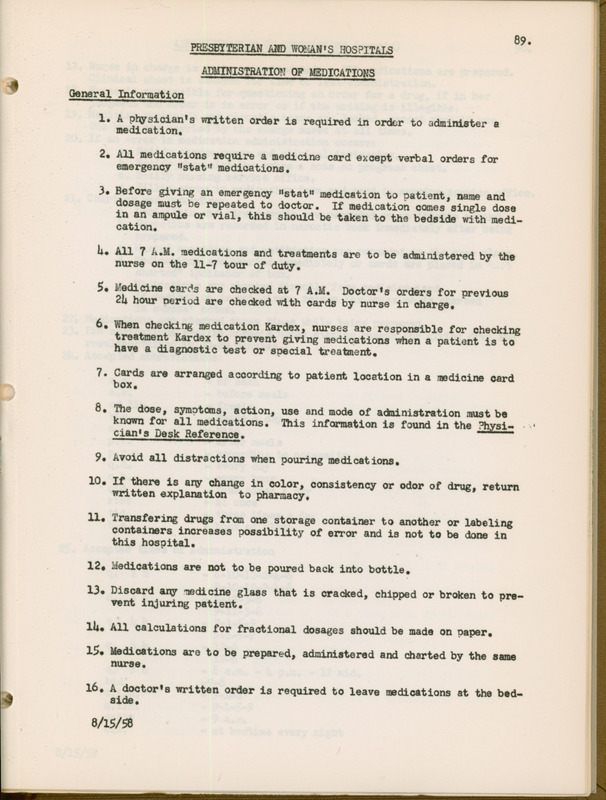 89.

PRESBYTERIAN AND WOMAN'S HOSPITALS

ADMINISTRATION OF MEDICATIONS

General Information

1. A physician's written order is required in order to administer a medication.

2. All medications require a medicine card except verbal orders for emergency "stat" medications.

3. Before giving an emergency "stat" medication to patient, name and dosage must be repeated to doctor. If medication comes single dose in an ampule or vial, this should be taken to the bedside with medication.

4. All 7 A.M. medications and treatments are to be administered by the nurse on the 11-7 tour of duty.

5. Medicine cards are checked at 7 A.M. Doctor's orders for previous 24 hour period are checked with cards by nurse in charge.

6. When checking medication Kardex, nurses are responsible for checking treatment Kardex to prevent giving medications when a patient is to have a diagnostic test or special treatment.

7. Cards are arranged according to patient location in a medicine card box.

8. The dose, symptoms, action, use and mode of administration must be known for all medications. This information is found in the Physician's Desk Reference.

9. Avoid all distractions when pouring medications.

10. If there is any change in color, consistency or odor of drug, return written explanation to pharmacy.

11. Transfering drugs from one storage container to another or labeling containers increases possibility of error and is not to be done in this hospital.

12. Medications are not to be poured back into bottle.

13. Discard any medicine glass that is cracked, chipped or broken to prevent injuring patient.

14. All calculations for fractional dosages should be made on paper.

15. Medications are to be prepared, administered and charted by the same nurse.

16. A doctor's written order is required to leave medications at the bedside.

8/15/58